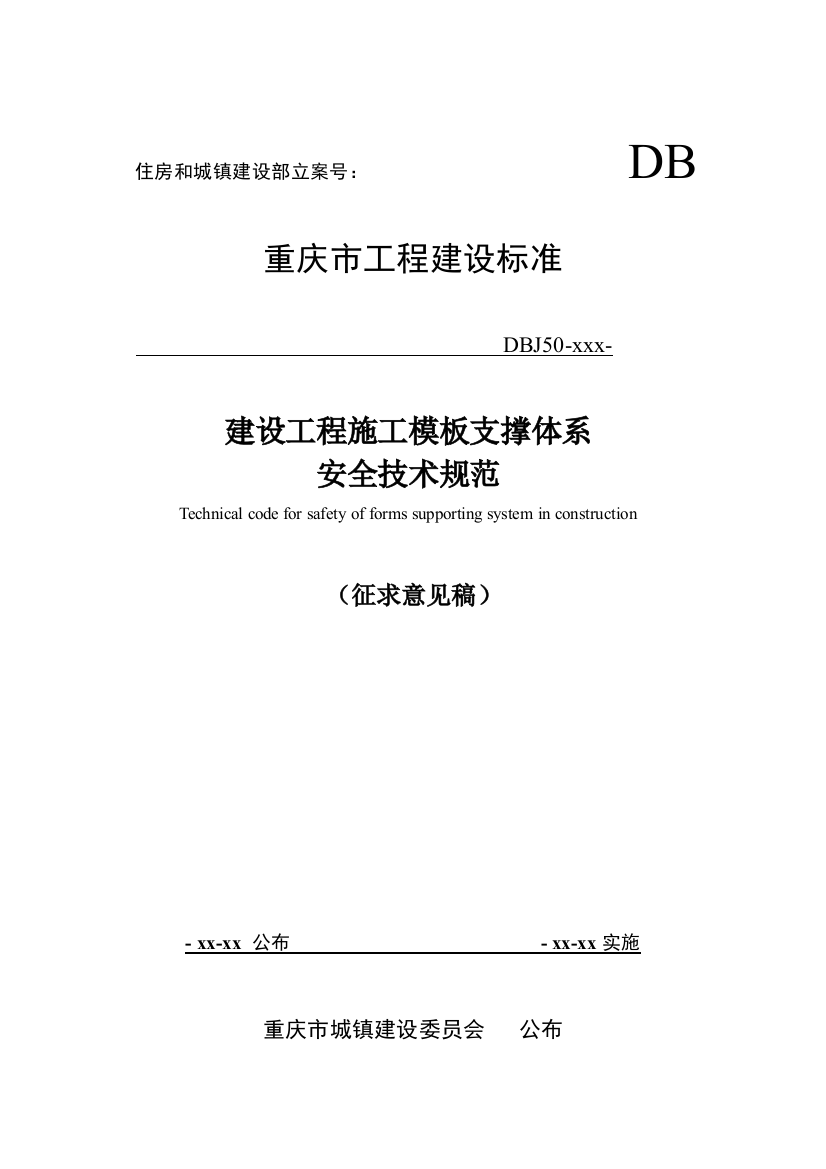 住房和城镇建设部立案号：

DB

重庆市工程建设标准

DBJ50-xxx-

建设工程施工模板支撑体系
安全技术规范

Technical code for safety of forms supporting system in construction

（征求意见稿）

- xx-xx 公布

- xx-xx 实施

重庆市城镇建设委员会　　公布